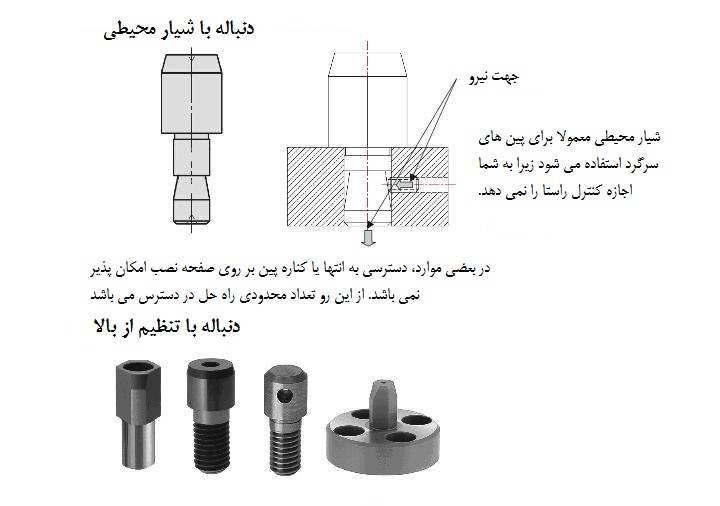 دنباله با شیار محیطی

جهت نیرو

شیار محیطی معمولا برای پین های سرگرد استفاده می شود زیرا به شما اجازه کنترل راستا را نمی دهد.

در بعضی موارد، دسترسی به انتها یا کناره پین بر روی صفحه نصب امکان پذیر نمی باشد. از این رو تعداد محدودی راه حل در دسترس می باشد

دنباله با تنظیم از بالا